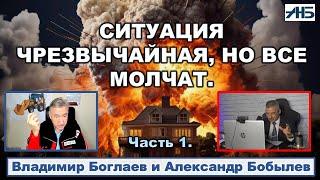 АНБ

СИТУАЦИЯ ЧРЕЗВЫЧАЙНАЯ, НО ВСЕ МОЛЧАТ.

Часть 1.

Владимир Боглаев и Александр Бобылев